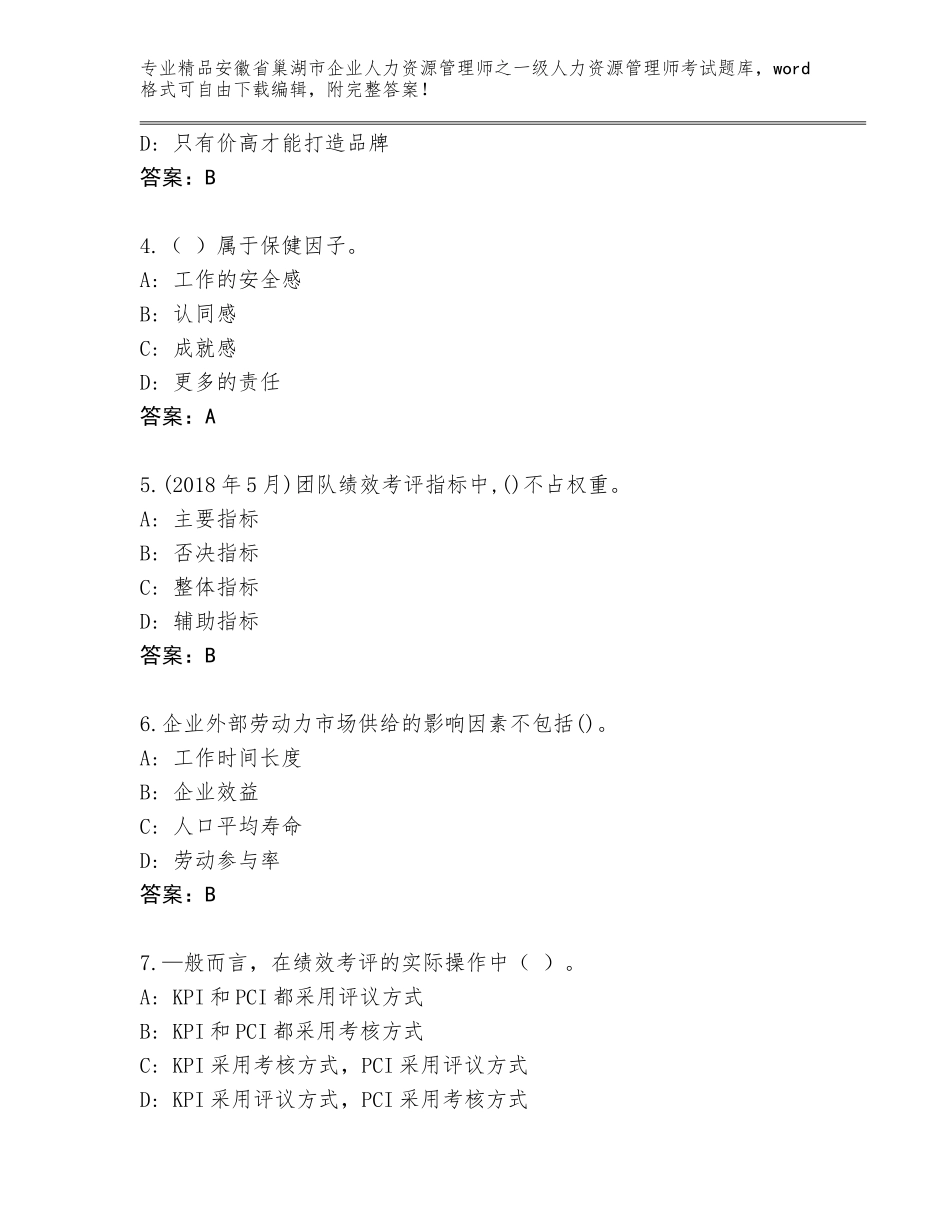 专业精品安徽省巢湖市企业人力资源管理师之一级人力资源管理师考试题库，word格式可自由下载编辑，附完整答案！

D：只有价高才能打造品牌
答案：B

4.（ ）属于保健因子。
A：工作的安全感
B：认同感
C：成就感
D：更多的责任
答案：A

5.(2018年5月)团队绩效考评指标中,()不占权重。
A：主要指标
B：否决指标
C：整体指标
D：辅助指标
答案：B

6.企业外部劳动力市场供给的影响因素不包括()。
A：工作时间长度
B：企业效益
C：人口平均寿命
D：劳动参与率
答案：B

7.一般而言，在绩效考评的实际操作中（ ）。
A：KPI和PCI都采用评议方式
B：KPI和PCI都采用考核方式
C：KPI采用考核方式，PCI采用评议方式
D：KPI采用评议方式，PCI采用考核方式